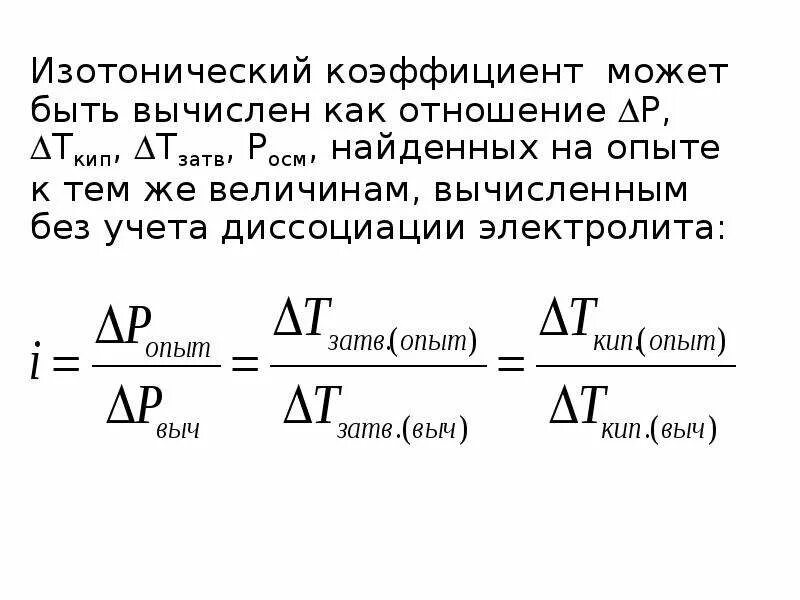 Изотонический коэффициент может быть вычислен как отношение $\Delta P$, $\Delta T_{кип}$, $\Delta T_{затв}$, $P_{осм}$, найденных на опыте к тем же величинам, вычисленным без учета диссоциации электролита:

$i = \frac{\Delta P_{опыт}}{\Delta P_{выч}} = \frac{\Delta T_{затв.(опыт)}}{\Delta T_{затв.(выч)}} = \frac{\Delta T_{кип.(опыт)}}{\Delta T_{кип.(выч)}}$